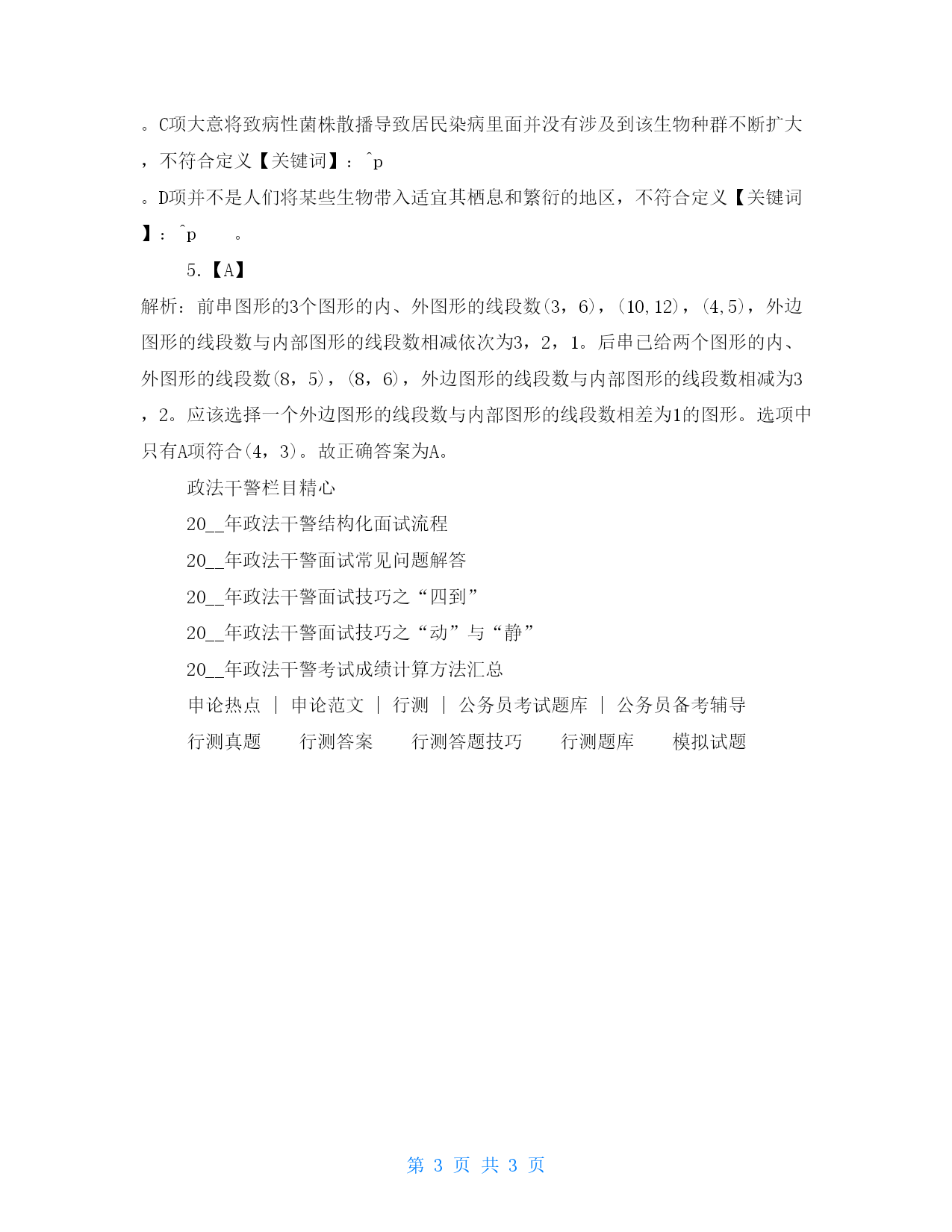 。C项大意将致病性菌株散播导致居民染病里面并没有涉及到该生物种群不断扩大，不符合定义【关键词】：^p

。D项并不是人们将某些生物带入适宜其栖息和繁衍的地区，不符合定义【关键词】：^p 。

5.【A】

解析：前串图形的3个图形的内、外图形的线段数(3，6)，(10,12)，(4,5)，外边图形的线段数与内部图形的线段数相减依次为3，2，1。后串已给两个图形的内、外图形的线段数(8，5)，(8，6)，外边图形的线段数与内部图形的线段数相减为3，2。应该选择一个外边图形的线段数与内部图形的线段数相差为1的图形。选项中只有A项符合(4，3)。故正确答案为A。

政法干警栏目精心

20__年政法干警结构化面试流程

20__年政法干警面试常见问题解答

20__年政法干警面试技巧之“四到”

20__年政法干警面试技巧之“动”与“静”

20__年政法干警考试成绩计算方法汇总

申论热点 | 申论范文 | 行测 | 公务员考试题库 | 公务员备考辅导

行测真题 行测答案 行测答题技巧 行测题库 模拟试题

第 3 页 共 3 页